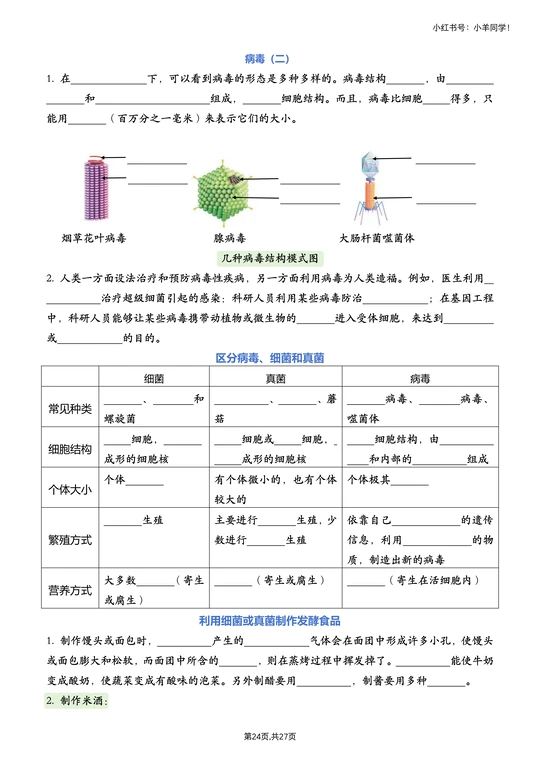 小红书号：小羊同学！

病毒（二）

1. 在______下，可以看到病毒的形态是多种多样的。病毒结构______，由______和______组成，______细胞结构。而且，病毒比细胞______得多，只能用______（百万分之一毫米）来表示它们的大小。

烟草花叶病毒　腺病毒　大肠杆菌噬菌体

几种病毒结构模式图

2. 人类一方面设法治疗和预防病毒性疾病，另一方面利用病毒为人类造福。例如，医生利用______治疗超级细菌引起的感染；科研人员利用某些病毒防治______；在基因工程中，科研人员能够让某些病毒携带动植物或微生物的______进入受体细胞，来达到______或______的目的。

区分病毒、细菌和真菌

| | 细菌 | 真菌 | 病毒 |
|---|---|---|---|
| 常见种类 | ______、______和螺旋菌 | ______、______、蘑菇 | ______病毒、______病毒、噬菌体 |
| 细胞结构 | ______细胞，______成形的细胞核 | ______细胞或______细胞，______成形的细胞核 | ______细胞结构，由______和内部的______组成 |
| 个体大小 | 个体______ | 有个体微小的，也有个体较大的 | 个体极其______ |
| 繁殖方式 | ______生殖 | 主要进行______生殖，少数进行______生殖 | 依靠自己______的遗传信息，利用______的物质，制造出新的病毒 |
| 营养方式 | 大多数______（寄生或腐生） | ______（寄生或腐生） | ______（寄生在活细胞内） |

利用细菌或真菌制作发酵食品

1. 制作馒头或面包时，______产生的______气体会在面团中形成许多小孔，使馒头或面包膨大和松软，而面团中所含的______，则在蒸烤过程中挥发掉了。______能使牛奶变成酸奶，使蔬菜变成有酸味的泡菜。另外制醋要用______，制酱要用多种______。

2. 制作米酒：

第24页,共27页